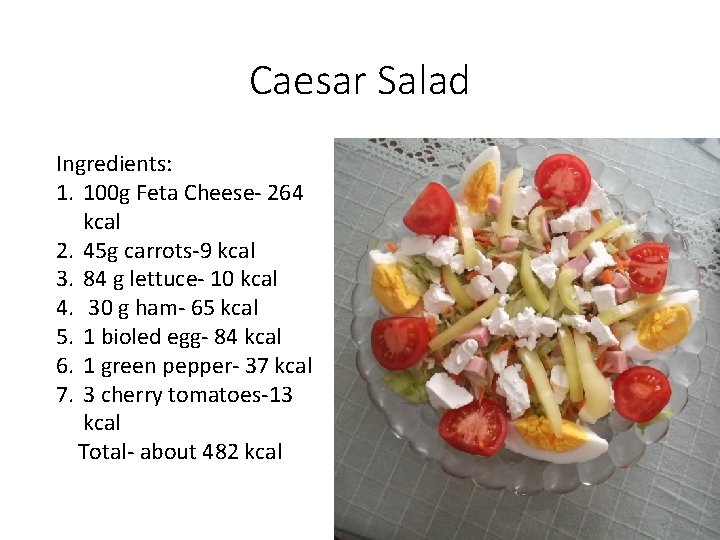 Caesar Salad

Ingredients:
1. 100g Feta Cheese- 264 kcal
2. 45g carrots-9 kcal
3. 84 g lettuce- 10 kcal
4. 30 g ham- 65 kcal
5. 1 bioled egg- 84 kcal
6. 1 green pepper- 37 kcal
7. 3 cherry tomatoes-13 kcal

Total- about 482 kcal